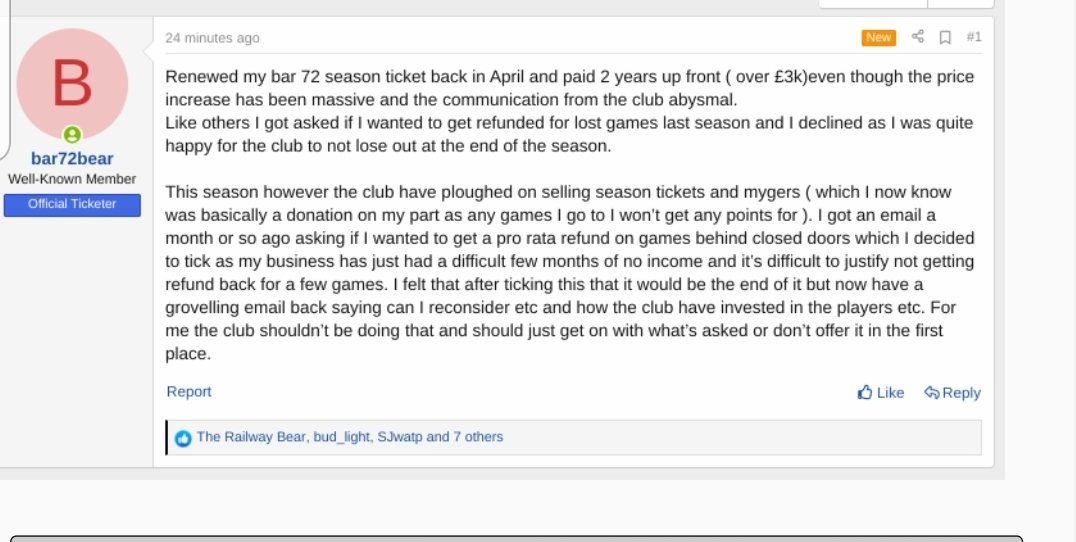 B

bar72bear
Well-Known Member
Official Ticketer

24 minutes ago

New #1

Renewed my bar 72 season ticket back in April and paid 2 years up front ( over £3k)even though the price increase has been massive and the communication from the club abysmal.
Like others I got asked if I wanted to get refunded for lost games last season and I declined as I was quite happy for the club to not lose out at the end of the season.

This season however the club have ploughed on selling season tickets and mygers ( which I now know was basically a donation on my part as any games I go to I won't get any points for ). I got an email a month or so ago asking if I wanted to get a pro rata refund on games behind closed doors which I decided to tick as my business has just had a difficult few months of no income and it's difficult to justify not getting refund back for a few games. I felt that after ticking this that it would be the end of it but now have a grovelling email back saying can I reconsider etc and how the club have invested in the players etc. For me the club shouldn't be doing that and should just get on with what's asked or don't offer it in the first place.

Report

Like Reply

The Railway Bear, bud_light, SJwatp and 7 others